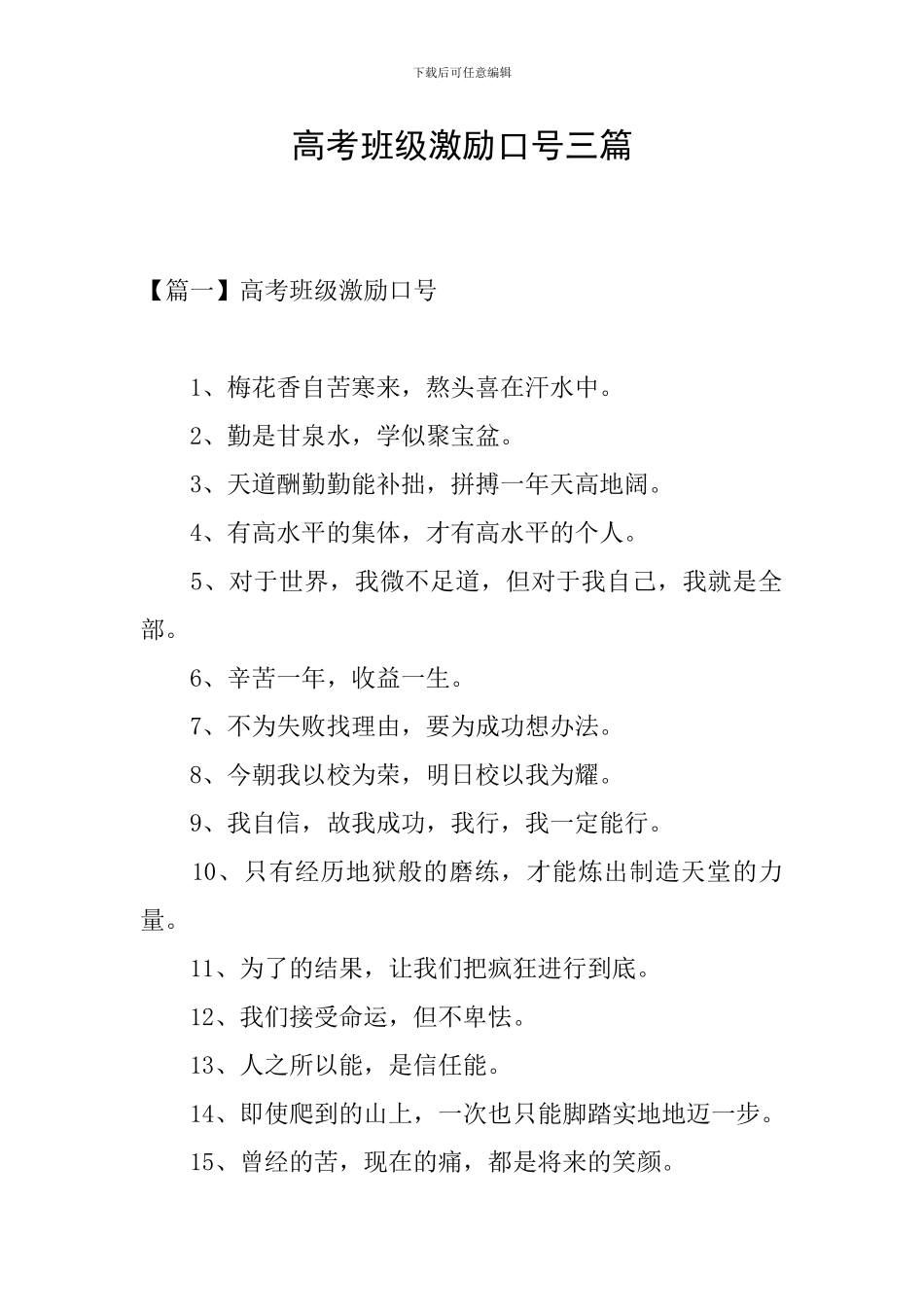 下载后可任意编辑

高考班级激励口号三篇

【篇一】高考班级激励口号

1、梅花香自苦寒来，熬头喜在汗水中。

2、勤是甘泉水，学似聚宝盆。

3、天道酬勤勤能补拙，拼搏一年天高地阔。

4、有高水平的集体，才有高水平的个人。

5、对于世界，我微不足道，但对于我自己，我就是全部。

6、辛苦一年，收益一生。

7、不为失败找理由，要为成功想办法。

8、今朝我以校为荣，明日校以我为耀。

9、我自信，故我成功，我行，我一定能行。

10、只有经历地狱般的磨练，才能炼出制造天堂的力量。

11、为了的结果，让我们把疯狂进行到底。

12、我们接受命运，但不卑怯。

13、人之所以能，是信任能。

14、即使爬到的山上，一次也只能脚踏实地地迈一步。

15、曾经的苦，现在的痛，都是将来的笑颜。